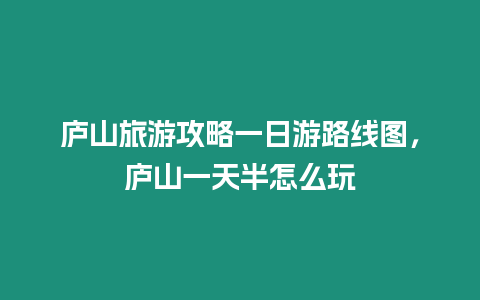 庐山旅游攻略一日游路线图，庐山一天半怎么玩